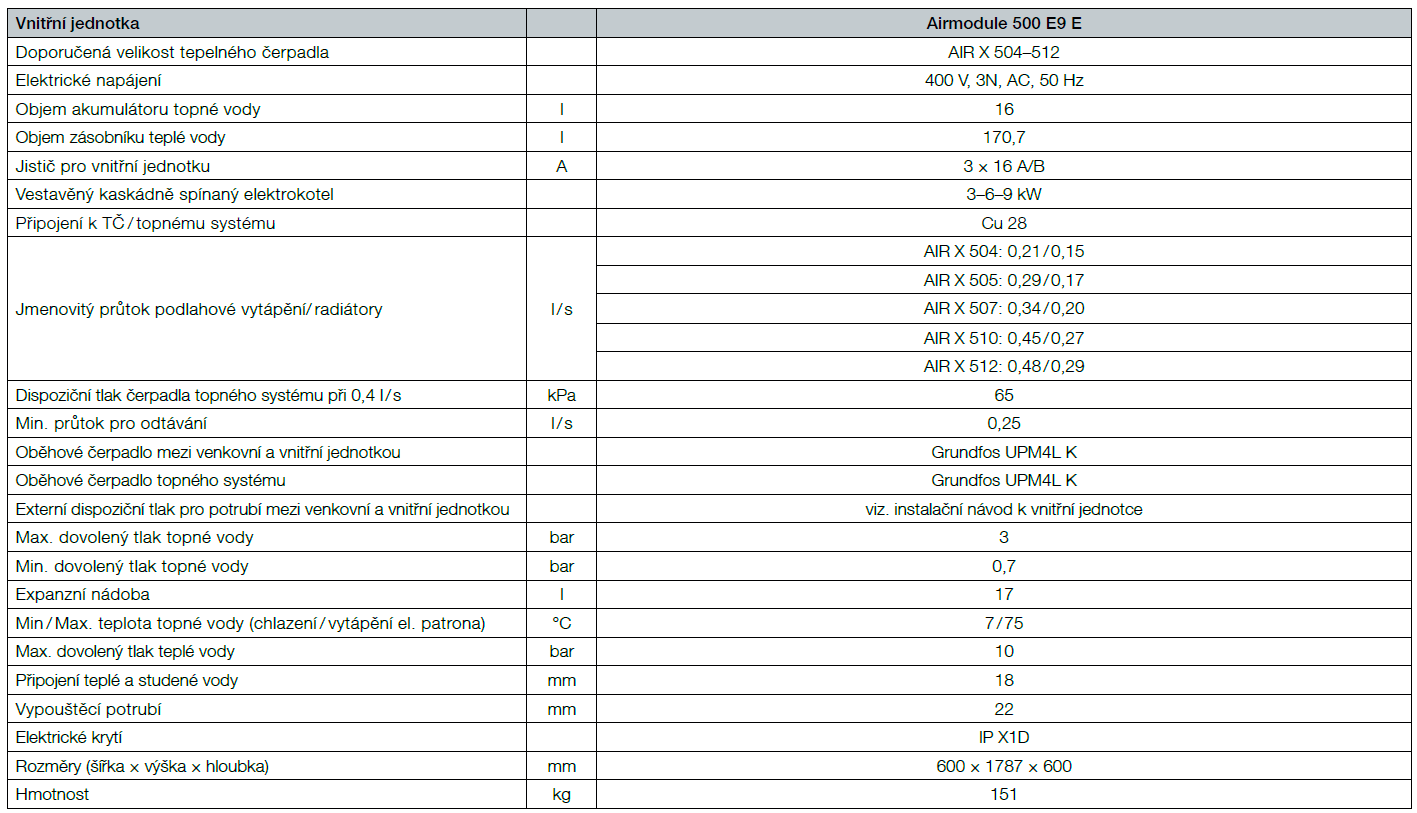 | Vnitřní jednotka | | Airmodule 500 E9 E |
|---|---|---|
| Doporučená velikost tepelného čerpadla | | AIR X 504–512 |
| Elektrické napájení | | 400 V, 3N, AC, 50 Hz |
| Objem akumulátoru topné vody | l | 16 |
| Objem zásobníku teplé vody | l | 170,7 |
| Jistič pro vnitřní jednotku | A | 3 × 16 A/B |
| Vestavěný kaskádně spínaný elektrokotel | | 3–6–9 kW |
| Připojení k TČ / topnému systému | | Cu 28 |
| Jmenovitý průtok podlahové vytápění / radiátory | l/s | AIR X 504: 0,21 / 0,15 |
| | | AIR X 505: 0,29 / 0,17 |
| | | AIR X 507: 0,34 / 0,20 |
| | | AIR X 510: 0,45 / 0,27 |
| | | AIR X 512: 0,48 / 0,29 |
| Dispoziční tlak čerpadla topného systému při 0,4 l/s | kPa | 65 |
| Min. průtok pro odtávání | l/s | 0,25 |
| Oběhové čerpadlo mezi venkovní a vnitřní jednotkou | | Grundfos UPM4L K |
| Oběhové čerpadlo topného systému | | Grundfos UPM4L K |
| Externí dispoziční tlak pro potrubí mezi venkovní a vnitřní jednotkou | | viz. instalační návod k vnitřní jednotce |
| Max. dovolený tlak topné vody | bar | 3 |
| Min. dovolený tlak topné vody | bar | 0,7 |
| Expanzní nádoba | l | 17 |
| Min / Max. teplota topné vody (chlazení / vytápění el. patrona) | °C | 7 / 75 |
| Max. dovolený tlak teplé vody | bar | 10 |
| Připojení teplé a studené vody | mm | 18 |
| Vypouštěcí potrubí | mm | 22 |
| Elektrické krytí | | IP X1D |
| Rozměry (šířka × výška × hloubka) | mm | 600 × 1787 × 600 |
| Hmotnost | kg | 151 |